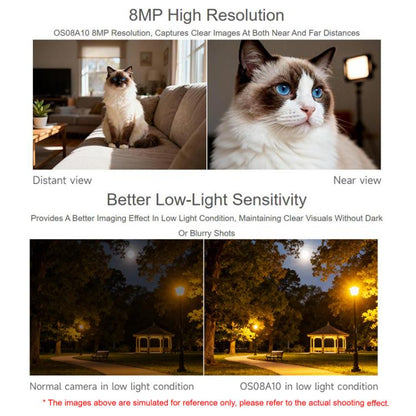 8MP High Resolution

OS08A10 8MP Resolution, Captures Clear Images At Both Near And Far Distances

Distant view

Near view

Better Low-Light Sensitivity

Provides A Better Imaging Effect In Low Light Condition, Maintaining Clear Visuals Without Dark Or Blurry Shots

Normal camera in low light condition

OS08A10 in low light condition

* The images above are simulated for reference only, please refer to the actual shooting effect.